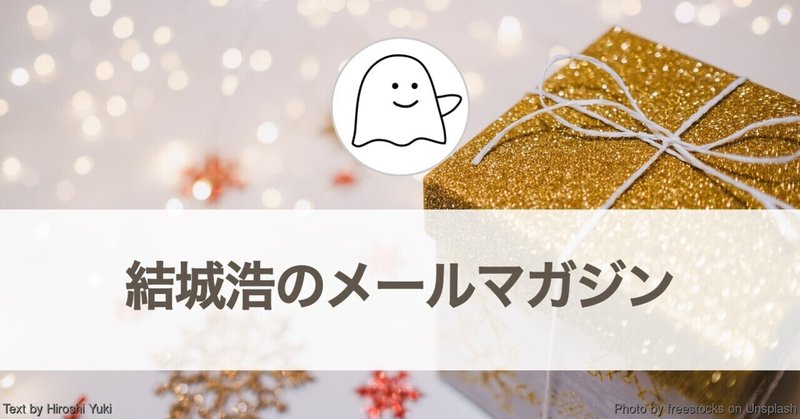 結城浩のメールマガジン

Text by Hiroshi Yuki

Photo by freestocks on Unsplash